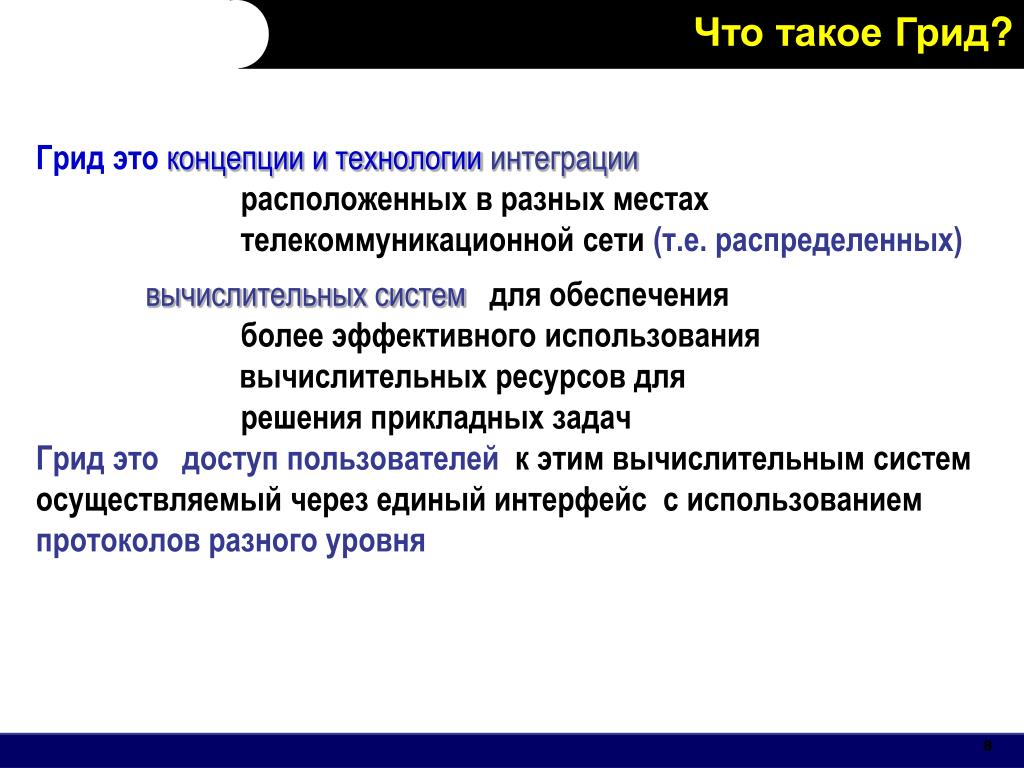 Что такое Грид?

Грид это концепции и технологии интеграции расположенных в разных местах телекоммуникационной сети (т.е. распределенных) вычислительных систем для обеспечения более эффективного использования вычислительных ресурсов для решения прикладных задач

Грид это доступ пользователей к этим вычислительным систем осуществляемый через единый интерфейс с использованием протоколов разного уровня

8